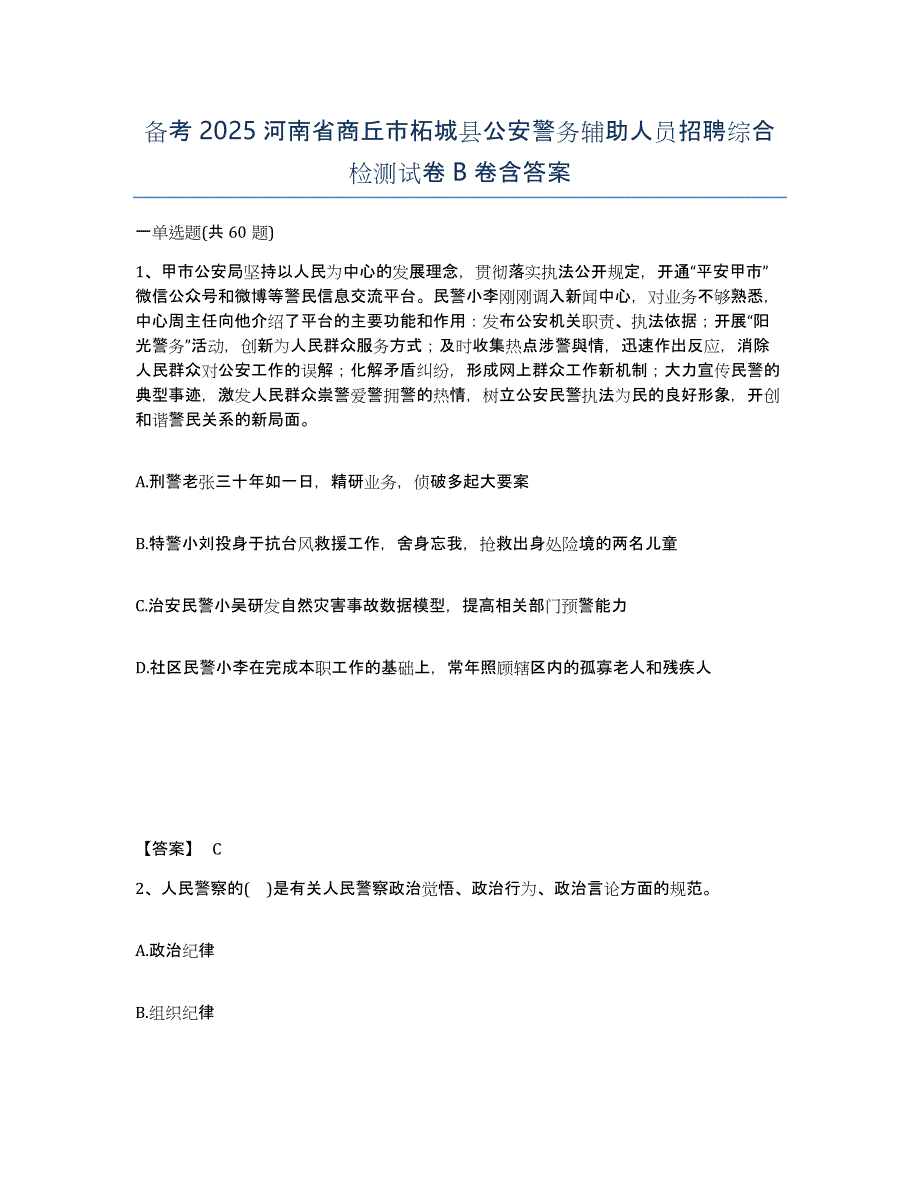 备考 2025 河南省商丘市柘城县公安警务辅助人员招聘综合检测试卷 B 卷含答案

一单选题(共 60 题)

1、甲市公安局坚持以人民为中心的发展理念，贯彻落实执法公开规定，开通“平安甲市”微信公众号和微博等警民信息交流平台。民警小李刚刚调入新闻中心，对业务不够熟悉，中心周主任向他介绍了平台的主要功能和作用：发布公安机关职责、执法依据；开展“阳光警务”活动，创新为人民群众服务方式；及时收集热点涉警舆情，迅速作出反应，消除人民群众对公安工作的误解；化解矛盾纠纷，形成网上群众工作新机制；大力宣传民警的典型事迹，激发人民群众崇警爱警拥警的热情，树立公安民警执法为民的良好形象，开创和谐警民关系的新局面。

A.刑警老张三十年如一日，精研业务，侦破多起大要案

B.特警小刘投身于抗台风救援工作，舍身忘我，抢救出身处险境的两名儿童

C.治安民警小吴研发自然灾害事故数据模型，提高相关部门预警能力

D.社区民警小李在完成本职工作的基础上，常年照顾辖区内的孤寡老人和残疾人

【答案】 C

2、人民警察的( )是有关人民警察政治觉悟、政治行为、政治言论方面的规范。

A.政治纪律

B.组织纪律